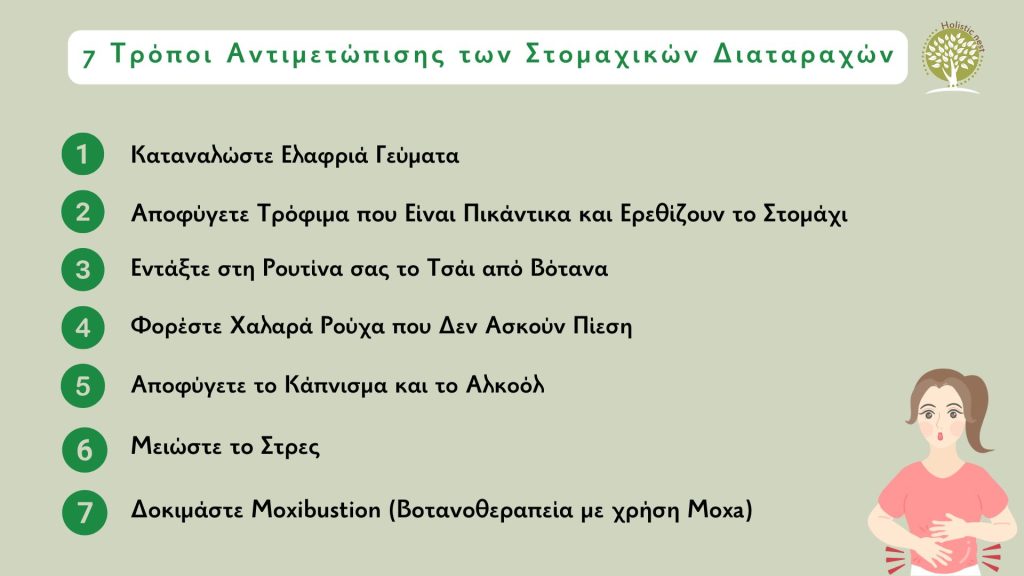 7 Τρόποι Αντιμετώπισης των Στομαχικών Διαταραχών

Holistic nest

1 Καταναλώστε Ελαφριά Γεύματα

2 Αποφύγετε Τρόφιμα που Είναι Πικάντικα και Ερεθίζουν το Στομάχι

3 Εντάξτε στη Ρουτίνα σας το Τσάι από Βότανα

4 Φορέστε Χαλαρά Ρούχα που Δεν Ασκούν Πίεση

5 Αποφύγετε το Κάπνισμα και το Αλκοόλ

6 Μειώστε το Στρες

7 Δοκιμάστε Moxibustion (Βοτανοθεραπεία με χρήση Moxa)